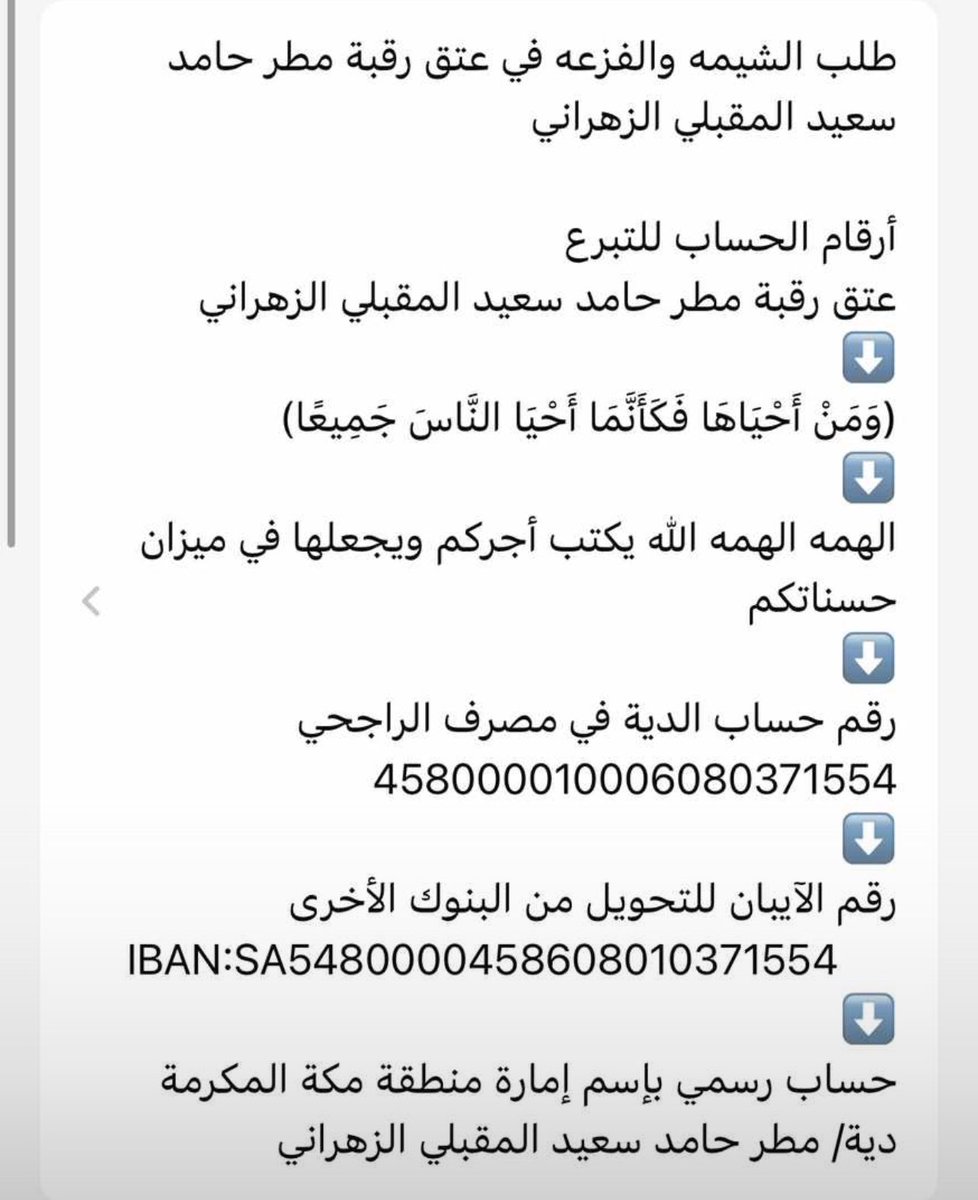 طلب الشيمه والفزعه في عتق رقبة مطر حامد سعيد المقبلي الزهراني

أرقام الحساب للتبرع
عتق رقبة مطر حامد سعيد المقبلي الزهراني
⬇️
(وَمَنْ أَحْيَاهَا فَكَأَنَّمَا أَحْيَا النَّاسَ جَمِيعًا)
⬇️
الهمه الهمه الله يكتب أجركم ويجعلها في ميزان حسناتكم
⬇️
رقم حساب الدية في مصرف الراجحي
458000010006080371554
⬇️
رقم الآيبان للتحويل من البنوك الأخرى
IBAN:SA5480000458608010371554
⬇️
حساب رسمي بإسم إمارة منطقة مكة المكرمة
دية/ مطر حامد سعيد المقبلي الزهراني